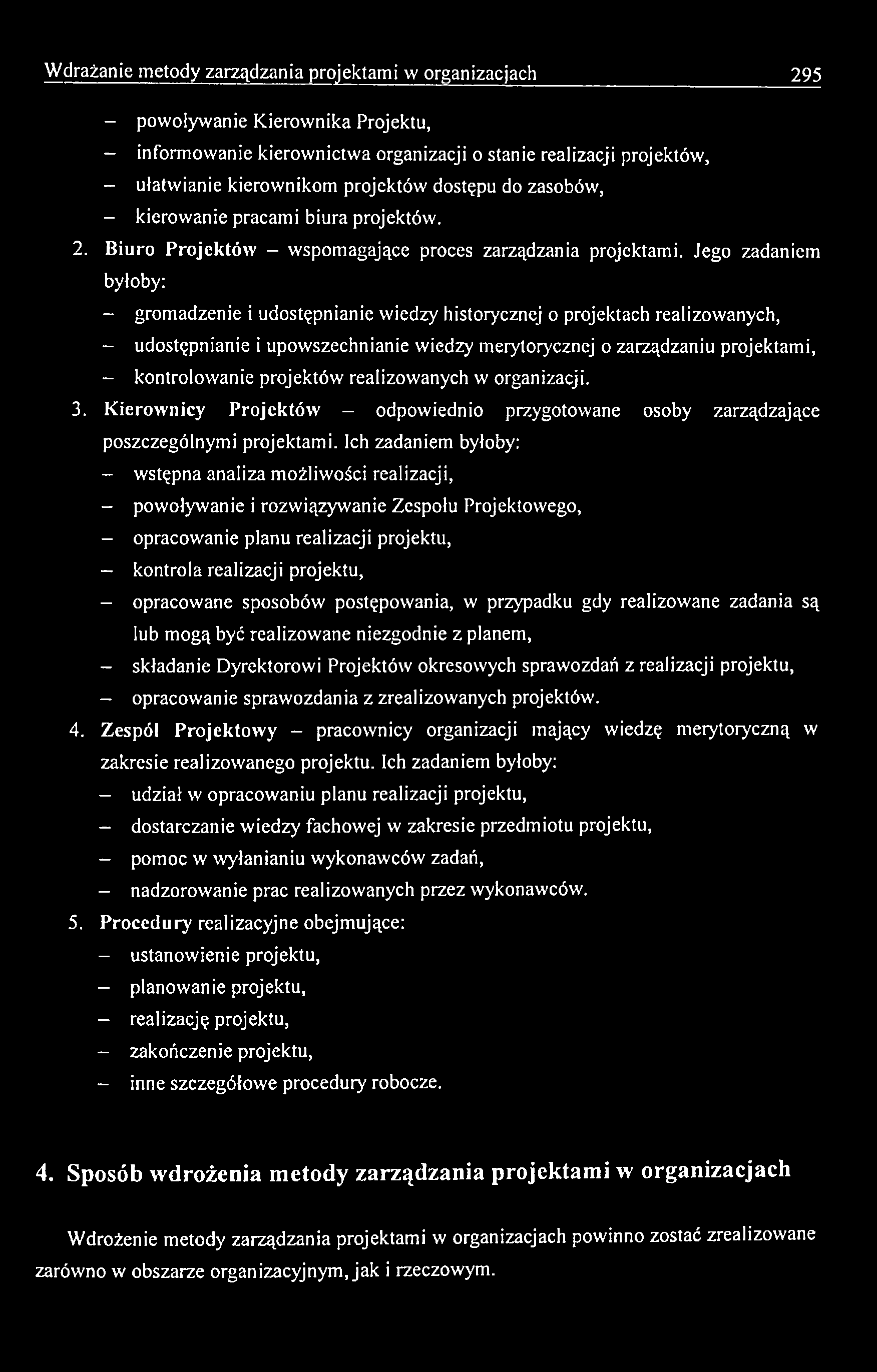 Wdrażanie metody zarządzania projektami w organizacjach 295

– powoływanie Kierownika Projektu,
– informowanie kierownictwa organizacji o stanie realizacji projektów,
– ułatwianie kierownikom projektów dostępu do zasobów,
– kierowanie pracami biura projektów.

2. Biuro Projektów – wspomagające proces zarządzania projektami. Jego zadaniem byłoby:
– gromadzenie i udostępnianie wiedzy historycznej o projektach realizowanych,
– udostępnianie i upowszechnianie wiedzy merytorycznej o zarządzaniu projektami,
– kontrolowanie projektów realizowanych w organizacji.

3. Kierownicy Projektów – odpowiednio przygotowane osoby zarządzające poszczególnymi projektami. Ich zadaniem byłoby:
– wstępna analiza możliwości realizacji,
– powoływanie i rozwiązywanie Zespołu Projektowego,
– opracowanie planu realizacji projektu,
– kontrola realizacji projektu,
– opracowane sposobów postępowania, w przypadku gdy realizowane zadania są lub mogą być realizowane niezgodnie z planem,
– składanie Dyrektorowi Projektów okresowych sprawozdań z realizacji projektu,
– opracowanie sprawozdania z zrealizowanych projektów.

4. Zespół Projektowy – pracownicy organizacji mający wiedzę merytoryczną w zakresie realizowanego projektu. Ich zadaniem byłoby:
– udział w opracowaniu planu realizacji projektu,
– dostarczanie wiedzy fachowej w zakresie przedmiotu projektu,
– pomoc w wyłanianiu wykonawców zadań,
– nadzorowanie prac realizowanych przez wykonawców.

5. Procedury realizacyjne obejmujące:
– ustanowienie projektu,
– planowanie projektu,
– realizację projektu,
– zakończenie projektu,
– inne szczegółowe procedury robocze.

4. Sposób wdrożenia metody zarządzania projektami w organizacjach

Wdrożenie metody zarządzania projektami w organizacjach powinno zostać zrealizowane zarówno w obszarze organizacyjnym, jak i rzeczowym.